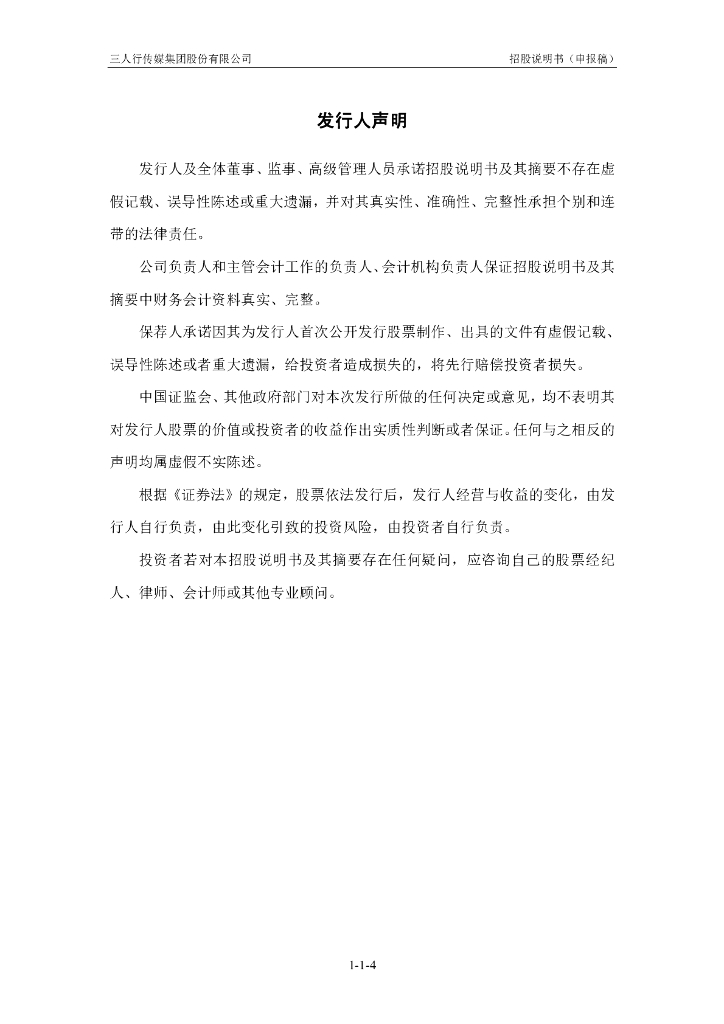 三人行传媒集团股份有限公司

招股说明书（申报稿）

发行人声明

发行人及全体董事、监事、高级管理人员承诺招股说明书及其摘要不存在虚假记载、误导性陈述或重大遗漏，并对其真实性、准确性、完整性承担个别和连带的法律责任。

公司负责人和主管会计工作的负责人、会计机构负责人保证招股说明书及其摘要中财务会计资料真实、完整。

保荐人承诺因其为发行人首次公开发行股票制作、出具的文件有虚假记载、误导性陈述或者重大遗漏，给投资者造成损失的，将先行赔偿投资者损失。

中国证监会、其他政府部门对本次发行所做的任何决定或意见，均不表明其对发行人股票的价值或投资者的收益作出实质性判断或者保证。任何与之相反的声明均属虚假不实陈述。

根据《证券法》的规定，股票依法发行后，发行人经营与收益的变化，由发行人自行负责，由此变化引致的投资风险，由投资者自行负责。

投资者若对本招股说明书及其摘要存在任何疑问，应咨询自己的股票经纪人、律师、会计师或其他专业顾问。

1-1-4